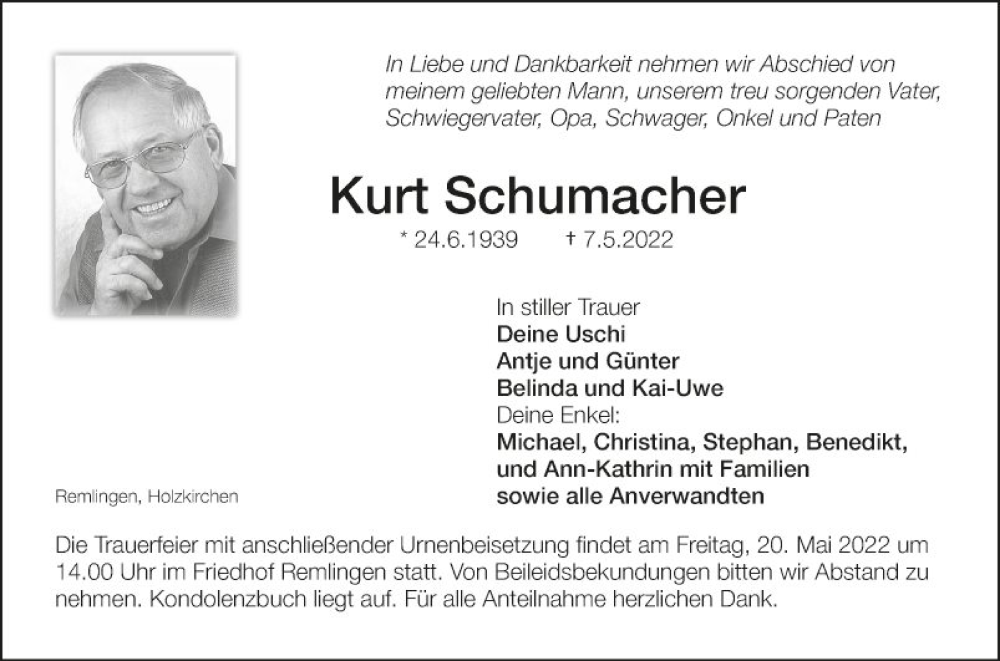 In Liebe und Dankbarkeit nehmen wir Abschied von meinem geliebten Mann, unserem treu sorgenden Vater, Schwiegervater, Opa, Schwager, Onkel und Paten

Kurt Schumacher

* 24.6.1939 † 7.5.2022

In stiller Trauer
Deine Uschi
Antje und Günter
Belinda und Kai-Uwe
Deine Enkel:
Michael, Christina, Stephan, Benedikt, und Ann-Kathrin mit Familien
sowie alle Anverwandten

Remlingen, Holzkirchen

Die Trauerfeier mit anschließender Urnenbeisetzung findet am Freitag, 20. Mai 2022 um 14.00 Uhr im Friedhof Remlingen statt. Von Beileidsbekundungen bitten wir Abstand zu nehmen. Kondolenzbuch liegt auf. Für alle Anteilnahme herzlichen Dank.